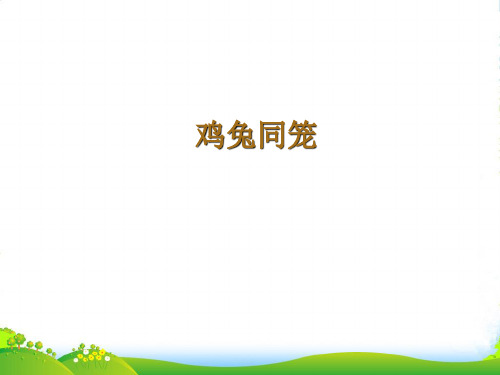 鸡兔同笼